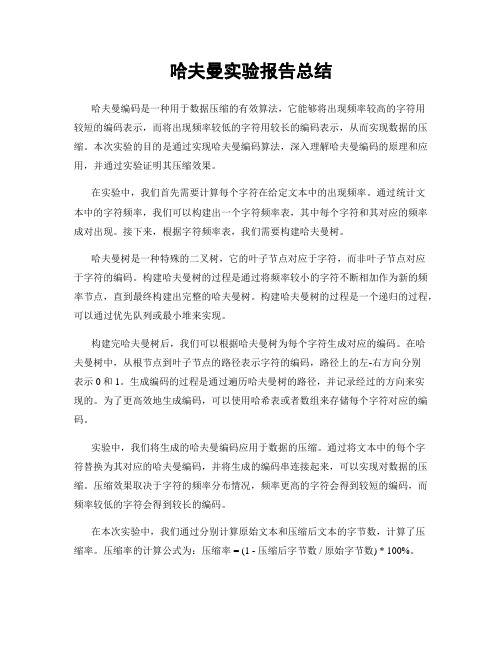 哈夫曼实验报告总结

哈夫曼编码是一种用于数据压缩的有效算法，它能够将出现频率较高的字符用较短的编码表示，而将出现频率较低的字符用较长的编码表示，从而实现数据的压缩。本次实验的目的是通过实现哈夫曼编码算法，深入理解哈夫曼编码的原理和应用，并通过实验证明其压缩效果。

在实验中，我们首先需要计算每个字符在给定文本中的出现频率。通过统计文本中的字符频率，我们可以构建出一个字符频率表，其中每个字符和其对应的频率成对出现。接下来，根据字符频率表，我们需要构建哈夫曼树。

哈夫曼树是一种特殊的二叉树，它的叶子节点对应于字符，而非叶子节点对应于字符的编码。构建哈夫曼树的过程是通过将频率较小的字符不断相加作为新的频率节点，直到最终构建出完整的哈夫曼树。构建哈夫曼树的过程是一个递归的过程，可以通过优先队列或最小堆来实现。

构建完哈夫曼树后，我们可以根据哈夫曼树为每个字符生成对应的编码。在哈夫曼树中，从根节点到叶子节点的路径表示字符的编码，路径上的左-右方向分别表示 0 和 1。生成编码的过程是通过遍历哈夫曼树的路径，并记录经过的方向来实现的。为了更高效地生成编码，可以使用哈希表或者数组来存储每个字符对应的编码。

实验中，我们将生成的哈夫曼编码应用于数据的压缩。通过将文本中的每个字符替换为其对应的哈夫曼编码，并将生成的编码串连接起来，可以实现对数据的压缩。压缩效果取决于字符的频率分布情况，频率更高的字符会得到较短的编码，而频率较低的字符会得到较长的编码。

在本次实验中，我们通过分别计算原始文本和压缩后文本的字节数，计算了压缩率。压缩率的计算公式为：压缩率 = (1 - 压缩后字节数 / 原始字节数) * 100%。